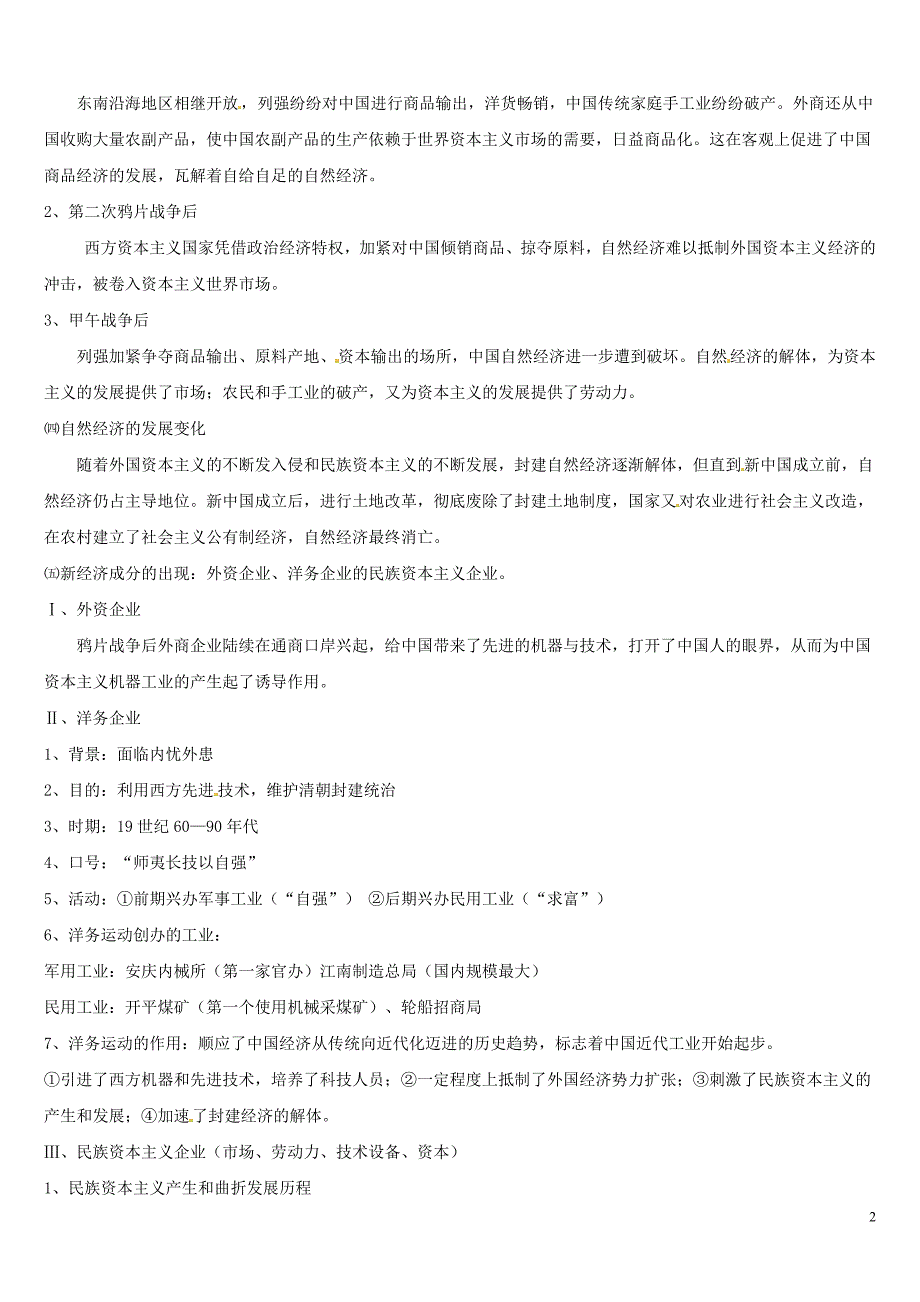 东南沿海地区相继开放，列强纷纷对中国进行商品输出，洋货畅销，中国传统家庭手工业纷纷破产。外商还从中国收购大量农副产品，使中国农副产品的生产依赖于世界资本主义市场的需要，日益商品化。这在客观上促进了中国商品经济的发展，瓦解着自给自足的自然经济。

2、第二次鸦片战争后

西方资本主义国家凭借政治经济特权，加紧对中国倾销商品、掠夺原料，自然经济难以抵制外国资本主义经济的冲击，被卷入资本主义世界市场。

3、甲午战争后

列强加紧争夺商品输出、原料产地、资本输出的场所，中国自然经济进一步遭到破坏。自然经济的解体，为资本主义的发展提供了市场；农民和手工业的破产，又为资本主义的发展提供了劳动力。

㈣自然经济的发展变化

随着外国资本主义的不断发入侵和民族资本主义的不断发展，封建自然经济逐渐解体，但直到新中国成立前，自然经济仍占主导地位。新中国成立后，进行土地改革，彻底废除了封建土地制度，国家又对农业进行社会主义改造，在农村建立了社会主义公有制经济，自然经济最终消亡。

㈤新经济成分的出现：外资企业、洋务企业的民族资本主义企业。

Ⅰ、外资企业

鸦片战争后外商企业陆续在通商口岸兴起，给中国带来了先进的机器与技术，打开了中国人的眼界，从而为中国资本主义机器工业的产生起了诱导作用。

Ⅱ、洋务企业

1、背景：面临内忧外患

2、目的：利用西方先进技术，维护清朝封建统治

3、时期：19 世纪 60—90 年代

4、口号：“师夷长技以自强”

5、活动：①前期兴办军事工业（“自强”） ②后期兴办民用工业（“求富”）

6、洋务运动创办的工业：

军用工业：安庆内械所（第一家官办）江南制造总局（国内规模最大）

民用工业：开平煤矿（第一个使用机械采煤矿）、轮船招商局

7、洋务运动的作用：顺应了中国经济从传统向近代化迈进的历史趋势，标志着中国近代工业开始起步。

①引进了西方机器和先进技术，培养了科技人员；②一定程度上抵制了外国经济势力扩张；③刺激了民族资本主义的产生和发展；④加速了封建经济的解体。

Ⅲ、民族资本主义企业（市场、劳动力、技术设备、资本）

1、民族资本主义产生和曲折发展历程

2